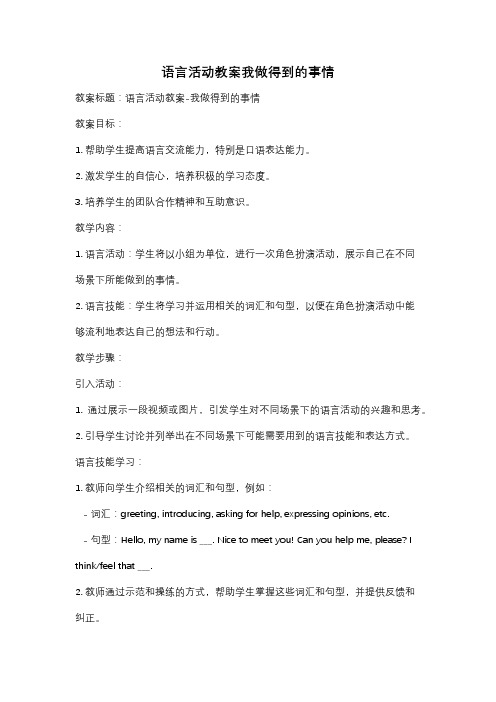 语言活动教案我做得到的事情

教案标题：语言活动教案-我做得到的事情

教案目标：

1. 帮助学生提高语言交流能力，特别是口语表达能力。

2. 激发学生的自信心，培养积极的学习态度。

3. 培养学生的团队合作精神和互助意识。

教学内容：

1. 语言活动：学生将以小组为单位，进行一次角色扮演活动，展示自己在不同场景下所能做到的事情。

2. 语言技能：学生将学习并运用相关的词汇和句型，以便在角色扮演活动中能够流利地表达自己的想法和行动。

教学步骤：

引入活动：

1. 通过展示一段视频或图片，引发学生对不同场景下的语言活动的兴趣和思考。

2. 引导学生讨论并列举出在不同场景下可能需要用到的语言技能和表达方式。

语言技能学习：

1. 教师向学生介绍相关的词汇和句型，例如：

- 词汇：greeting, introducing, asking for help, expressing opinions, etc.

- 句型：Hello, my name is ___. Nice to meet you! Can you help me, please? I think/feel that ___.

2. 教师通过示范和操练的方式，帮助学生掌握这些词汇和句型，并提供反馈和纠正。